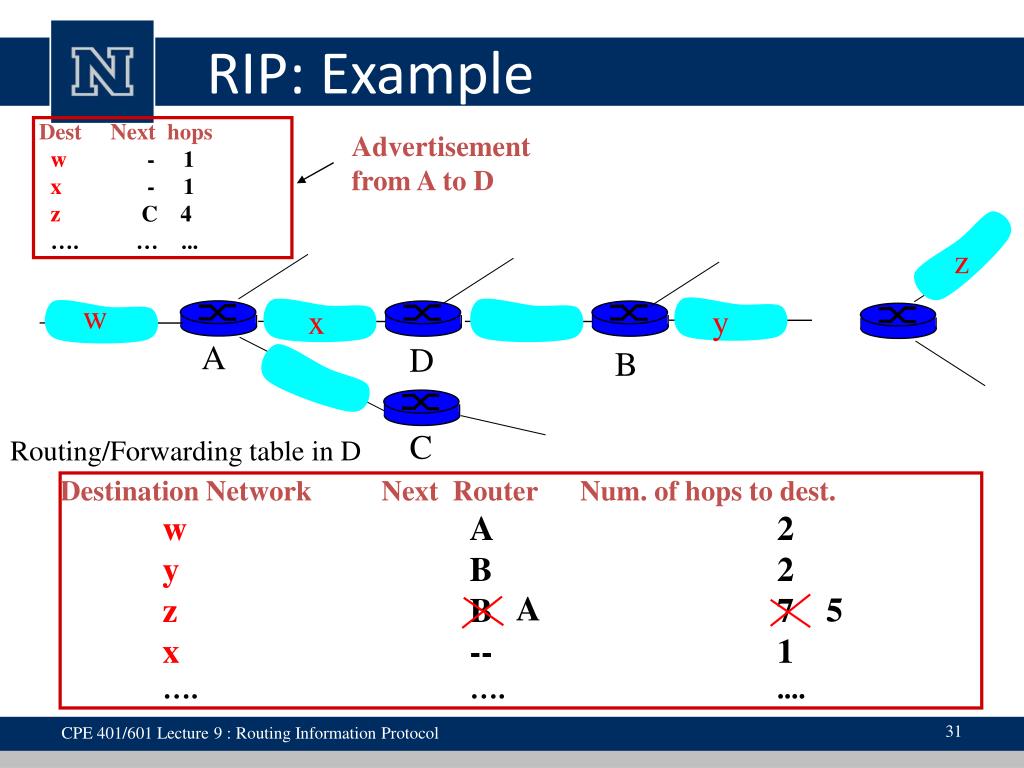 RIP: Example

| Dest | Next | hops |
|---|---|---|
| w | - | 1 |
| x | - | 1 |
| z | C | 4 |
| …. | … | ... |

Advertisement from A to D

z

w x y

A D B

C

Routing/Forwarding table in D

| Destination Network | Next Router | Num. of hops to dest. |
|---|---|---|
| w | A | 2 |
| y | B | 2 |
| z | B A | 7 5 |
| x | -- | 1 |
| …. | …. | .... |

CPE 401/601 Lecture 9 : Routing Information Protocol

31